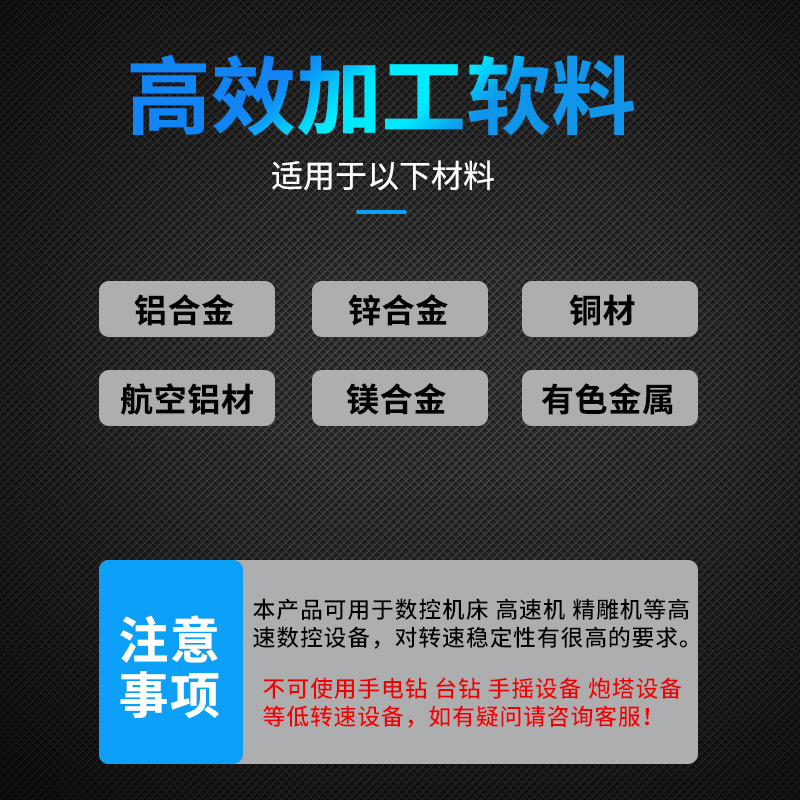 高效加工软料

适用于以下材料

铝合金

锌合金

铜材

航空铝材

镁合金

有色金属

注意事项

本产品可用于数控机床 高速机 精雕机等高速数控设备，对转速稳定性有很高的要求。

不可使用手电钻 台钻 手摇设备 炮塔设备等低转速设备，如有疑问请咨询客服！